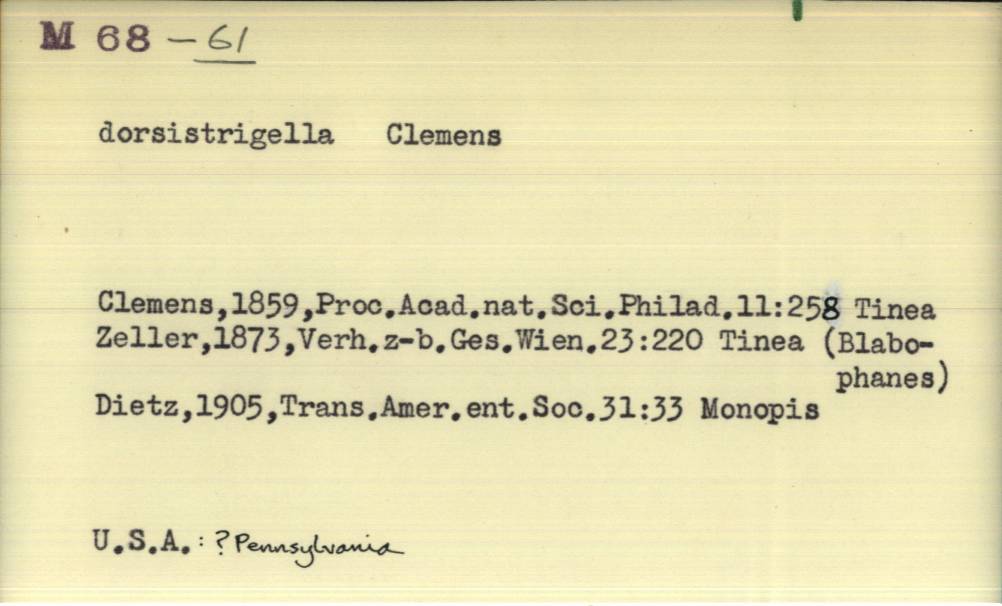 M 68 - 61

dorsistrigella Clemens

Clemens,1859,Proc.Acad.nat.Sci.Philad.11:258 Tinea
Zeller,1873,Verh.z-b.Ges.Wien.23:220 Tinea (Blabophanes)
Dietz,1905,Trans.Amer.ent.Soc.31:33 Monopis

U.S.A.: ? Pennsylvania